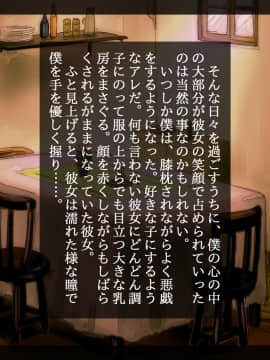 そんな日々を過ごすうちに、僕の心の中の大部分が彼女の笑顔で占められていったのは当然の事なのかもしれない。

いつしか僕は、膝枕されながらよく悪戯をするようになった。好きな子にするようなアレだ。何も言わない彼女にどんどん調子にのって服の上からでも目立つ大きな乳房をまさぐる。顔を赤くしながらもしばらくされるがままになっていた彼女。

ふと見上げると、彼女は濡れた様な瞳で僕を手を優しく握り……。